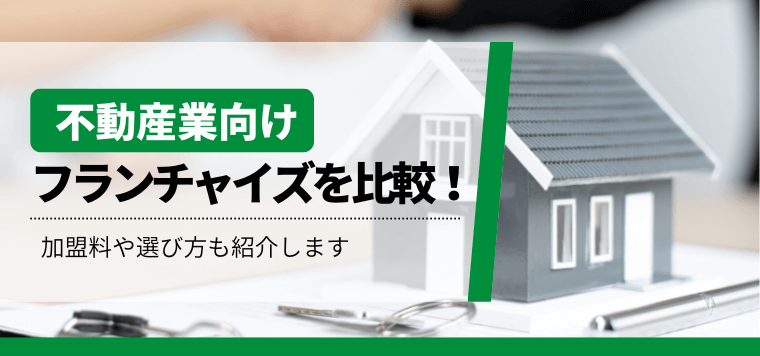 不動産業向け

フランチャイズを比較！

加盟料や選び方も紹介します